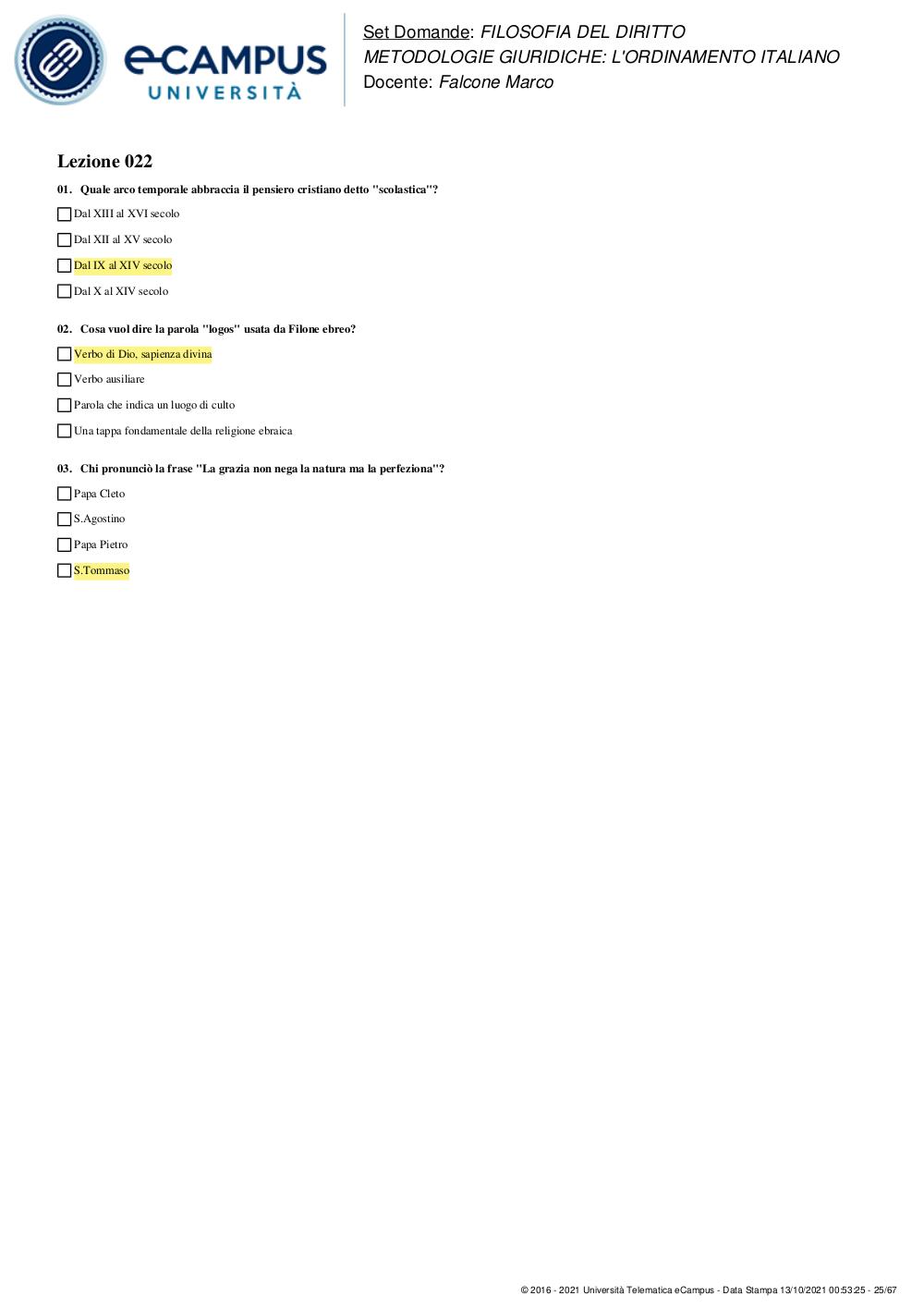 eCAMPUS UNIVERSITÀ

Set Domande: FILOSOFIA DEL DIRITTO
METODOLOGIE GIURIDICHE: L'ORDINAMENTO ITALIANO
Docente: Falcone Marco

Lezione 022

01. Quale arco temporale abbraccia il pensiero cristiano detto "scolastica"?

Dal XIII al XVI secolo

Dal XII al XV secolo

Dal IX al XIV secolo

Dal X al XIV secolo

02. Cosa vuol dire la parola "logos" usata da Filone ebreo?

Verbo di Dio, sapienza divina

Verbo ausiliare

Parola che indica un luogo di culto

Una tappa fondamentale della religione ebraica

03. Chi pronunciò la frase "La grazia non nega la natura ma la perfeziona"?

Papa Cleto

S.Agostino

Papa Pietro

S.Tommaso

© 2016 - 2021 Università Telematica eCampus - Data Stampa 13/10/2021 00:53:25 - 25/67